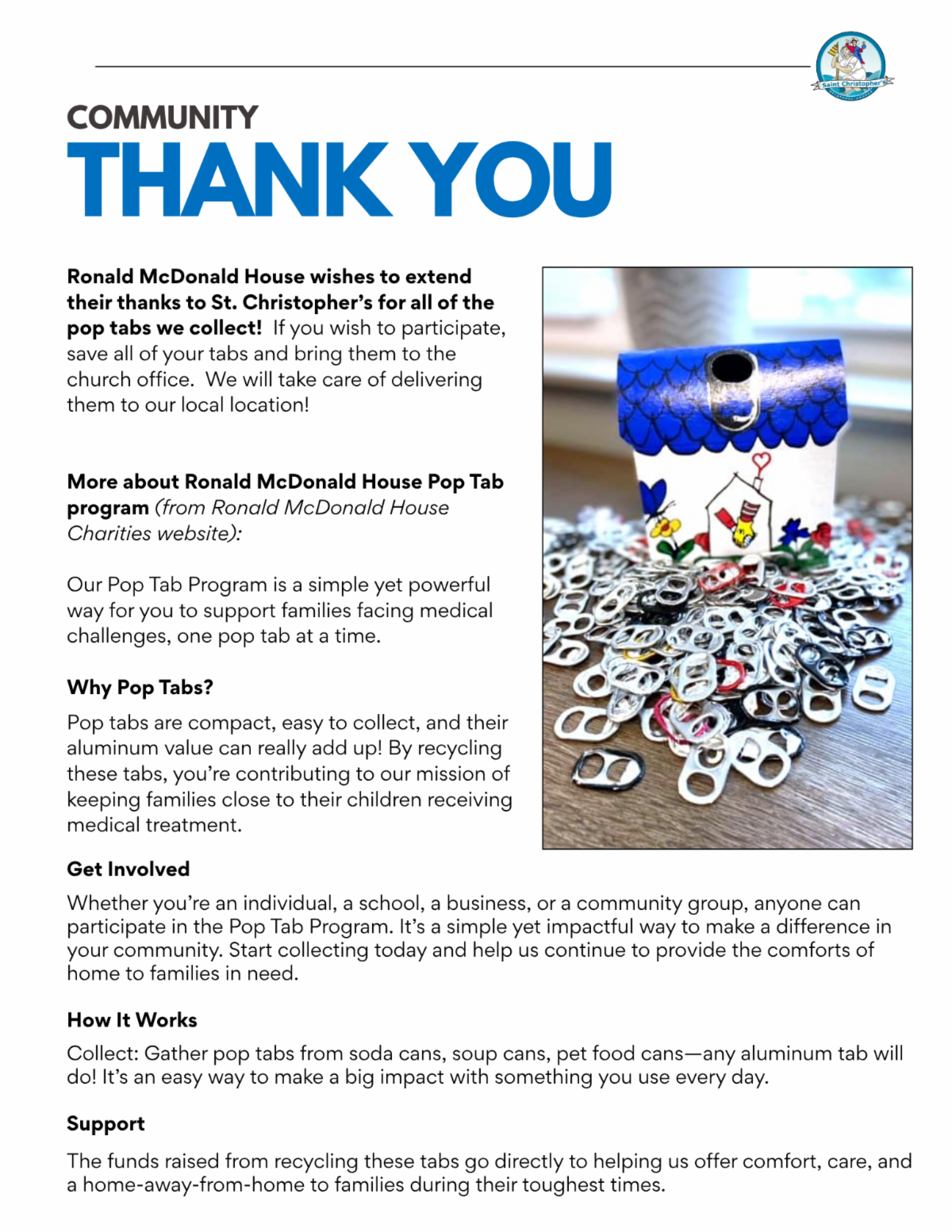 Saint Christopher's

COMMUNITY
THANK YOU

Ronald McDonald House wishes to extend their thanks to St. Christopher's for all of the pop tabs we collect! If you wish to participate, save all of your tabs and bring them to the church office. We will take care of delivering them to our local location!

More about Ronald McDonald House Pop Tab program (from Ronald McDonald House Charities website):

Our Pop Tab Program is a simple yet powerful way for you to support families facing medical challenges, one pop tab at a time.

Why Pop Tabs?

Pop tabs are compact, easy to collect, and their aluminum value can really add up! By recycling these tabs, you're contributing to our mission of keeping families close to their children receiving medical treatment.

Get Involved

Whether you're an individual, a school, a business, or a community group, anyone can participate in the Pop Tab Program. It's a simple yet impactful way to make a difference in your community. Start collecting today and help us continue to provide the comforts of home to families in need.

How It Works

Collect: Gather pop tabs from soda cans, soup cans, pet food cans—any aluminum tab will do! It's an easy way to make a big impact with something you use every day.

Support

The funds raised from recycling these tabs go directly to helping us offer comfort, care, and a home-away-from-home to families during their toughest times.